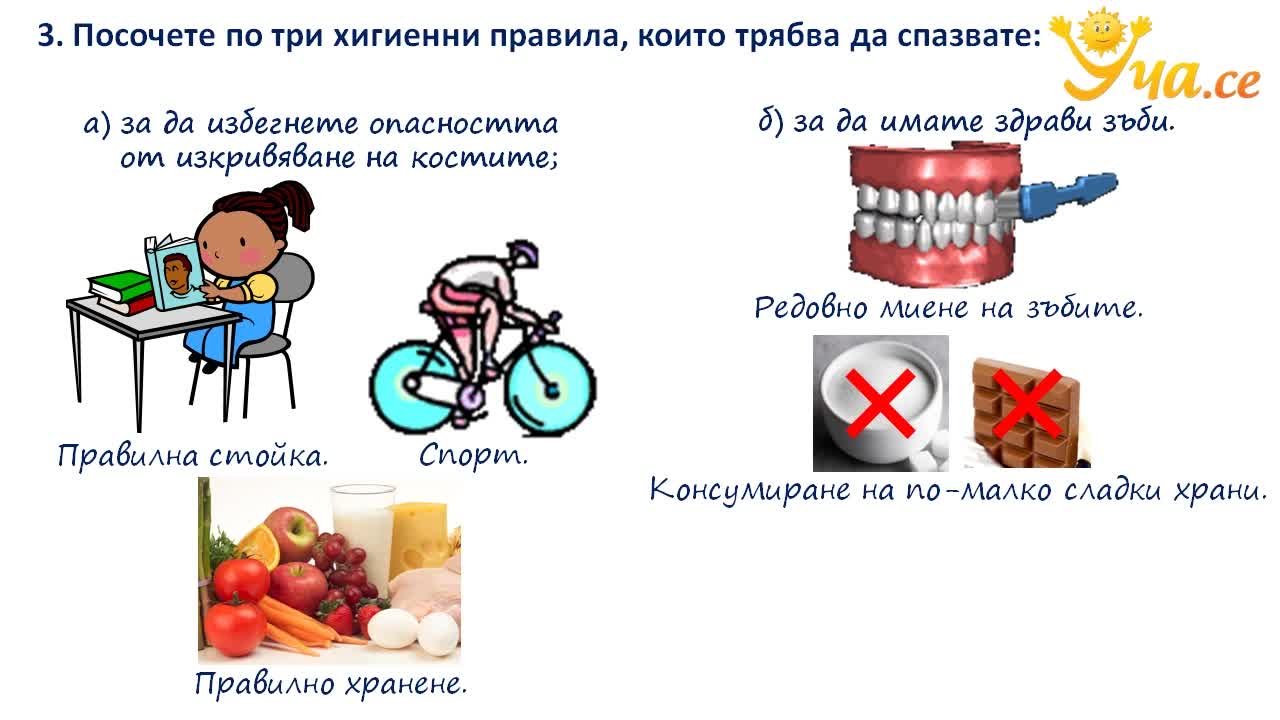 3. Посочете по три хигиенни правила, които трябва да спазвате:

Уча.се

а) за да избегнете опасността от изкривяване на костите;

Правилна стойка.

Спорт.

Правилно хранене.

б) за да имате здрави зъби.

Редовно миене на зъбите.

Консумиране на по-малко сладки храни.